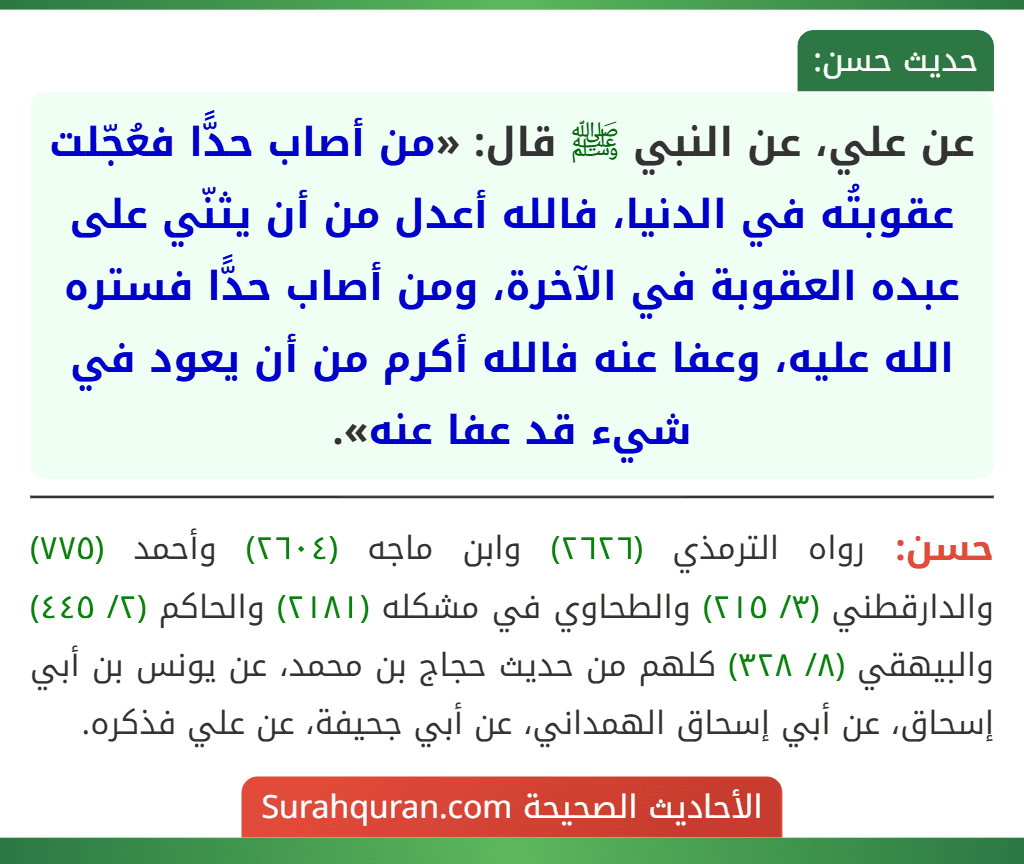 حديث حسن:

عن علي، عن النبي ﷺ قال: «من أصاب حدًّا فعُجّلت عقوبتُه في الدنيا، فالله أعدل من أن يثنّي على عبده العقوبة في الآخرة، ومن أصاب حدًّا فستره الله عليه، وعفا عنه فالله أكرم من أن يعود في شيء قد عفا عنه».

حسن: رواه الترمذي (٢٦٢٦) وابن ماجه (٢٦٠٤) وأحمد (٧٧٥) والدارقطني (٣/ ٢١٥) والطحاوي في مشكله (٢١٨١) والحاكم (٢/ ٤٤٥) والبيهقي (٨/ ٣٢٨) كلهم من حديث حجاج بن محمد، عن يونس بن أبي إسحاق، عن أبي إسحاق الهمداني، عن أبي جحيفة، عن علي فذكره.

الأحاديث الصحيحة Surahquran.com